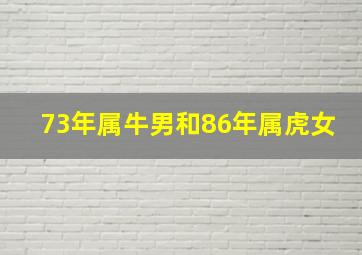 73年属牛男和86年属虎女